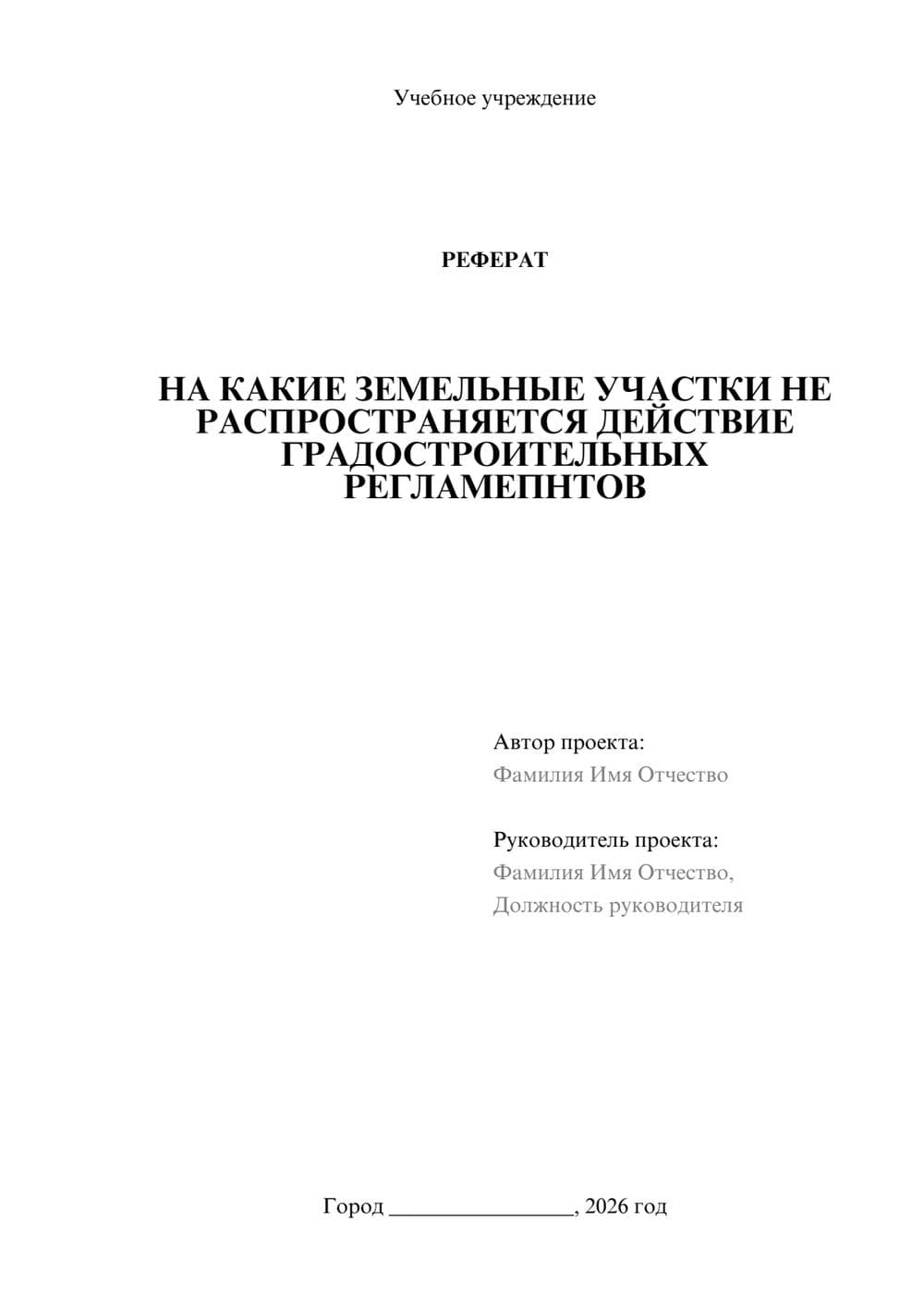 Учебное учреждение

РЕФЕРАТ

НА КАКИЕ ЗЕМЕЛЬНЫЕ УЧАСТКИ НЕ РАСПРОСТРАНЯЕТСЯ ДЕЙСТВИЕ ГРАДОСТРОИТЕЛЬНЫХ РЕГЛАМЕПНТОВ

Автор проекта:
Фамилия Имя Отчество

Руководитель проекта:
Фамилия Имя Отчество,
Должность руководителя

Город ________________, 2026 год